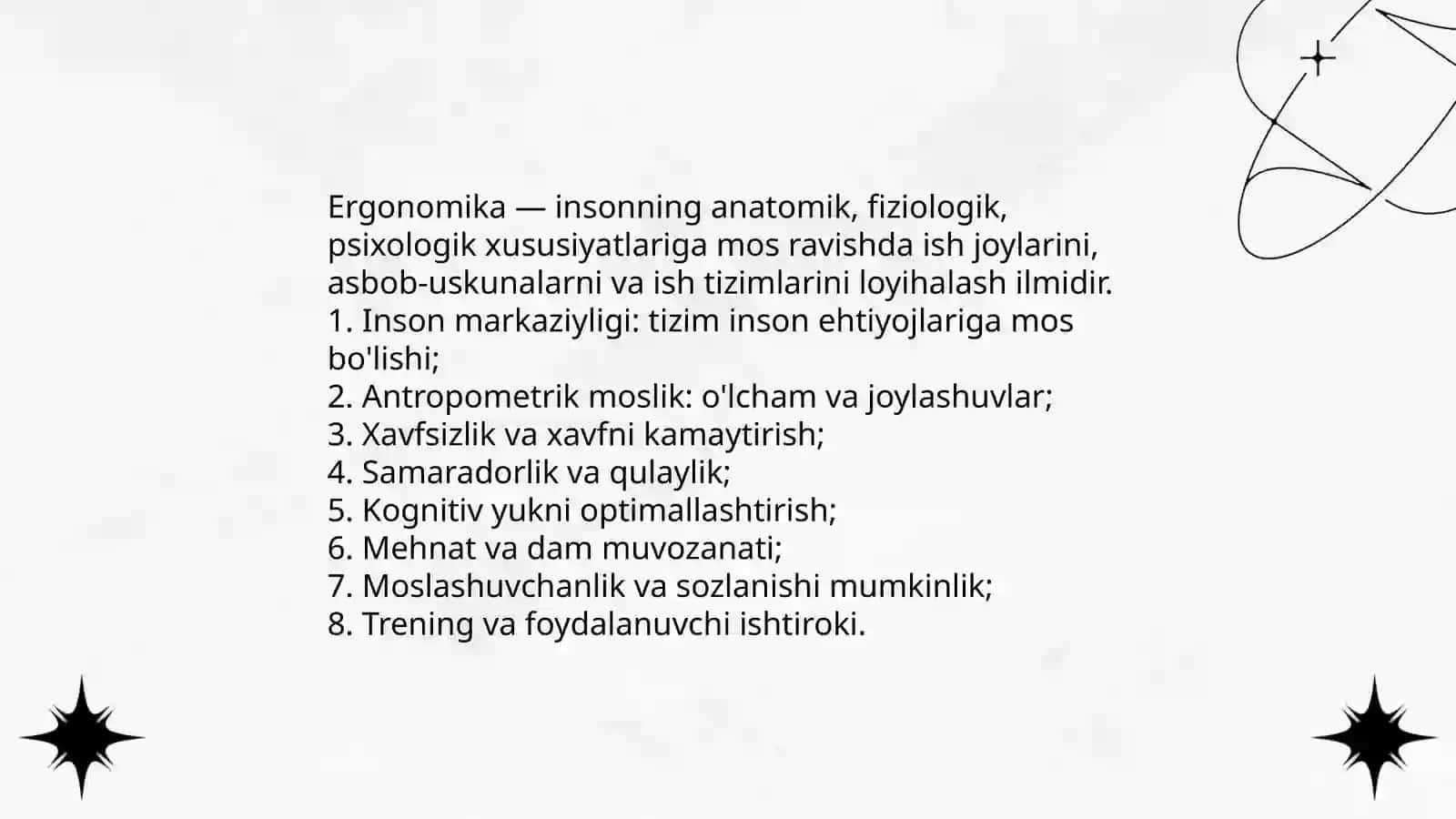 Ergonomika — insonning anatomik, fiziologik, psixologik xususiyatlariga mos ravishda ish joylarini, asbob-uskunalarni va ish tizimlarini loyihalash ilmidir.
1. Inson markaziyligi: tizim inson ehtiyojlariga mos bo'lishi;
2. Antropometrik moslik: o'lcham va joylashuvlar;
3. Xavfsizlik va xavfni kamaytirish;
4. Samaradorlik va qulaylik;
5. Kognitiv yukni optimallashtirish;
6. Mehnat va dam muvozanati;
7. Moslashuvchanlik va sozlanishi mumkinlik;
8. Trening va foydalanuvchi ishtiroki.